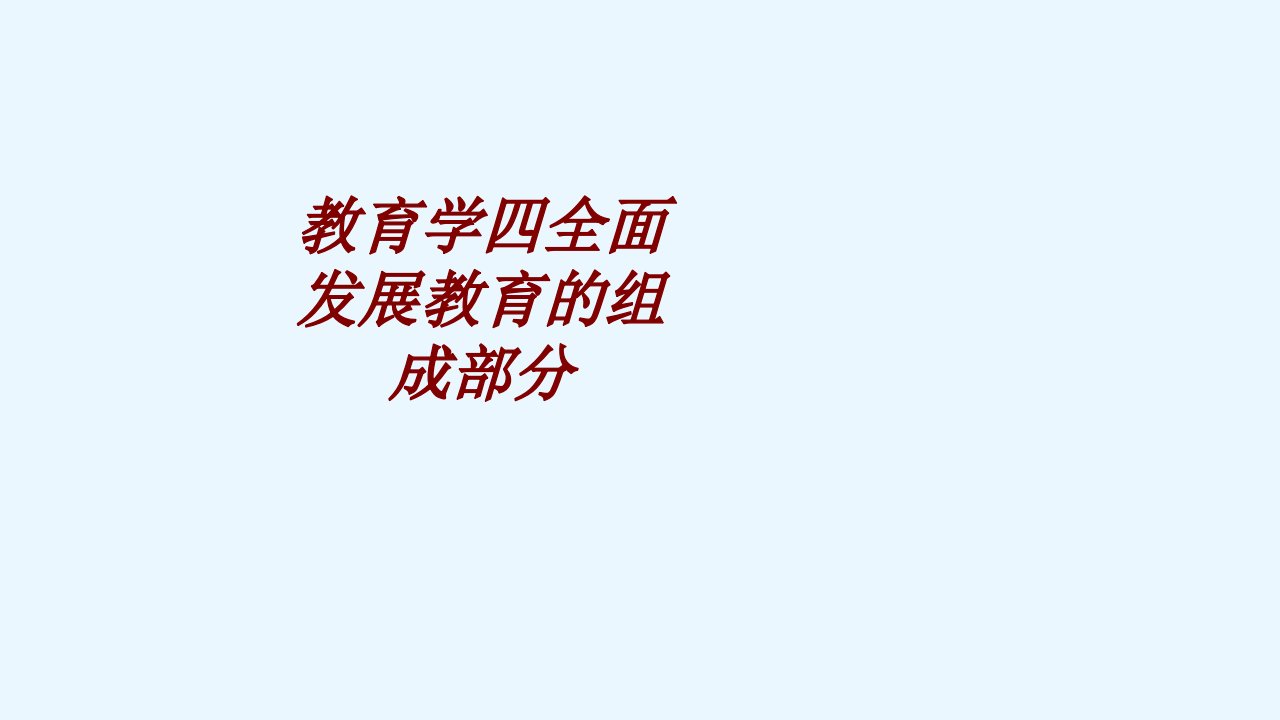 教育学四全面发展教育的组成部分